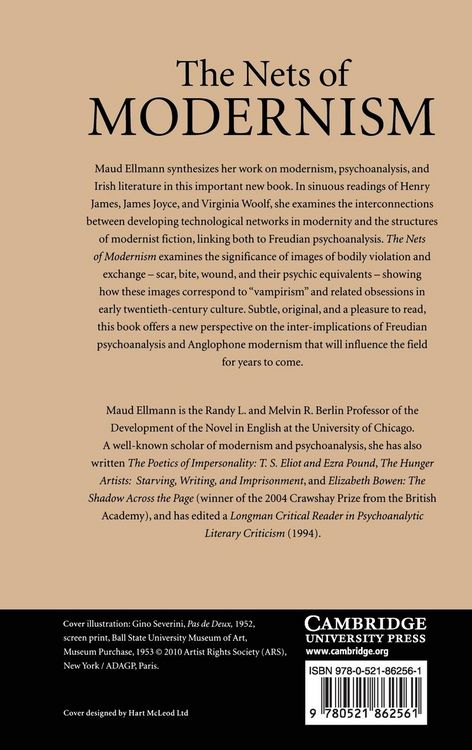 The Nets of
MODERNISM

Maud Ellmann synthesizes her work on modernism, psychoanalysis, and Irish literature in this important new book. In sinuous readings of Henry James, James Joyce, and Virginia Woolf, she examines the interconnections between developing technological networks in modernity and the structures of modernist fiction, linking both to Freudian psychoanalysis. The Nets of Modernism examines the significance of images of bodily violation and exchange – scar, bite, wound, and their psychic equivalents – showing how these images correspond to "vampirism" and related obsessions in early twentieth-century culture. Subtle, original, and a pleasure to read, this book offers a new perspective on the inter-implications of Freudian psychoanalysis and Anglophone modernism that will influence the field for years to come.

Maud Ellmann is the Randy L. and Melvin R. Berlin Professor of the Development of the Novel in English at the University of Chicago. A well-known scholar of modernism and psychoanalysis, she has also written The Poetics of Impersonality: T. S. Eliot and Ezra Pound, The Hunger Artists: Starving, Writing, and Imprisonment, and Elizabeth Bowen: The Shadow Across the Page (winner of the 2004 Crawshay Prize from the British Academy), and has edited a Longman Critical Reader in Psychoanalytic Literary Criticism (1994).

Cover illustration: Gino Severini, Pas de Deux, 1952, screen print, Ball State University Museum of Art, Museum Purchase, 1953 © 2010 Artist Rights Society (ARS), New York / ADAGP, Paris.

Cover designed by Hart McLeod Ltd

CAMBRIDGE
UNIVERSITY PRESS
www.cambridge.org

ISBN 978-0-521-86256-1

9 780521 862561